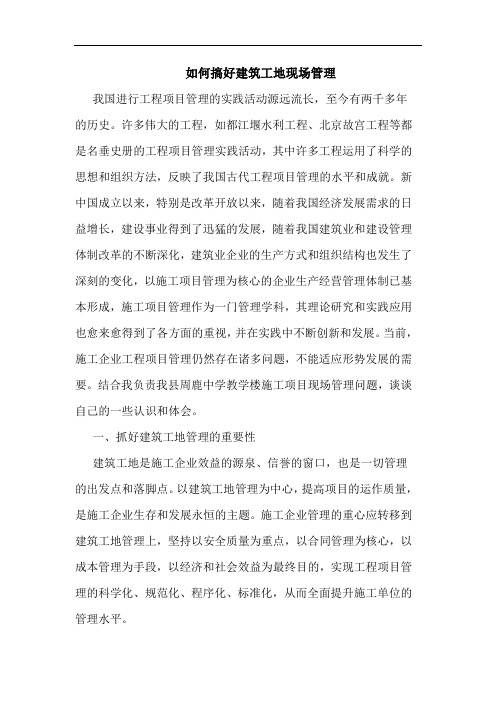 如何搞好建筑工地现场管理

我国进行工程项目管理的实践活动源远流长，至今有两千多年的历史。许多伟大的工程，如都江堰水利工程、北京故宫工程等都是名垂史册的工程项目管理实践活动，其中许多工程运用了科学的思想和组织方法，反映了我国古代工程项目管理的水平和成就。新中国成立以来，特别是改革开放以来，随着我国经济发展需求的日益增长，建设事业得到了迅猛的发展，随着我国建筑业和建设管理体制改革的不断深化，建筑业企业的生产方式和组织结构也发生了深刻的变化，以施工项目管理为核心的企业生产经营管理体制已基本形成，施工项目管理作为一门管理学科，其理论研究和实践应用也愈来愈得到了各方面的重视，并在实践中不断创新和发展。当前，施工企业工程项目管理仍然存在诸多问题，不能适应形势发展的需要。结合我负责我县周鹿中学教学楼施工项目现场管理问题，谈谈自己的一些认识和体会。

一、抓好建筑工地管理的重要性

建筑工地是施工企业效益的源泉、信誉的窗口，也是一切管理的出发点和落脚点。以建筑工地管理为中心，提高项目的运作质量，是施工企业生存和发展永恒的主题。施工企业管理的重心应转移到建筑工地管理上，坚持以安全质量为重点，以合同管理为核心，以成本管理为手段，以经济和社会效益为最终目的，实现工程项目管理的科学化、规范化、程序化、标准化，从而全面提升施工单位的管理水平。